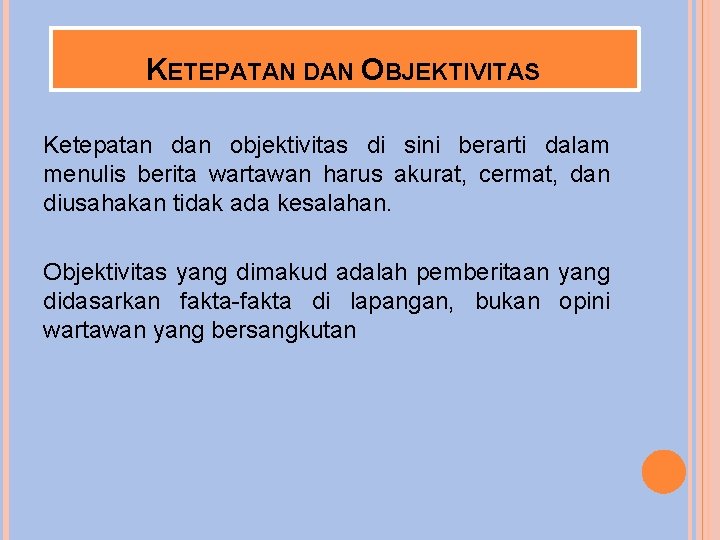 KETEPATAN DAN OBJEKTIVITAS

Ketepatan dan objektivitas di sini berarti dalam menulis berita wartawan harus akurat, cermat, dan diusahakan tidak ada kesalahan.

Objektivitas yang dimakud adalah pemberitaan yang didasarkan fakta-fakta di lapangan, bukan opini wartawan yang bersangkutan